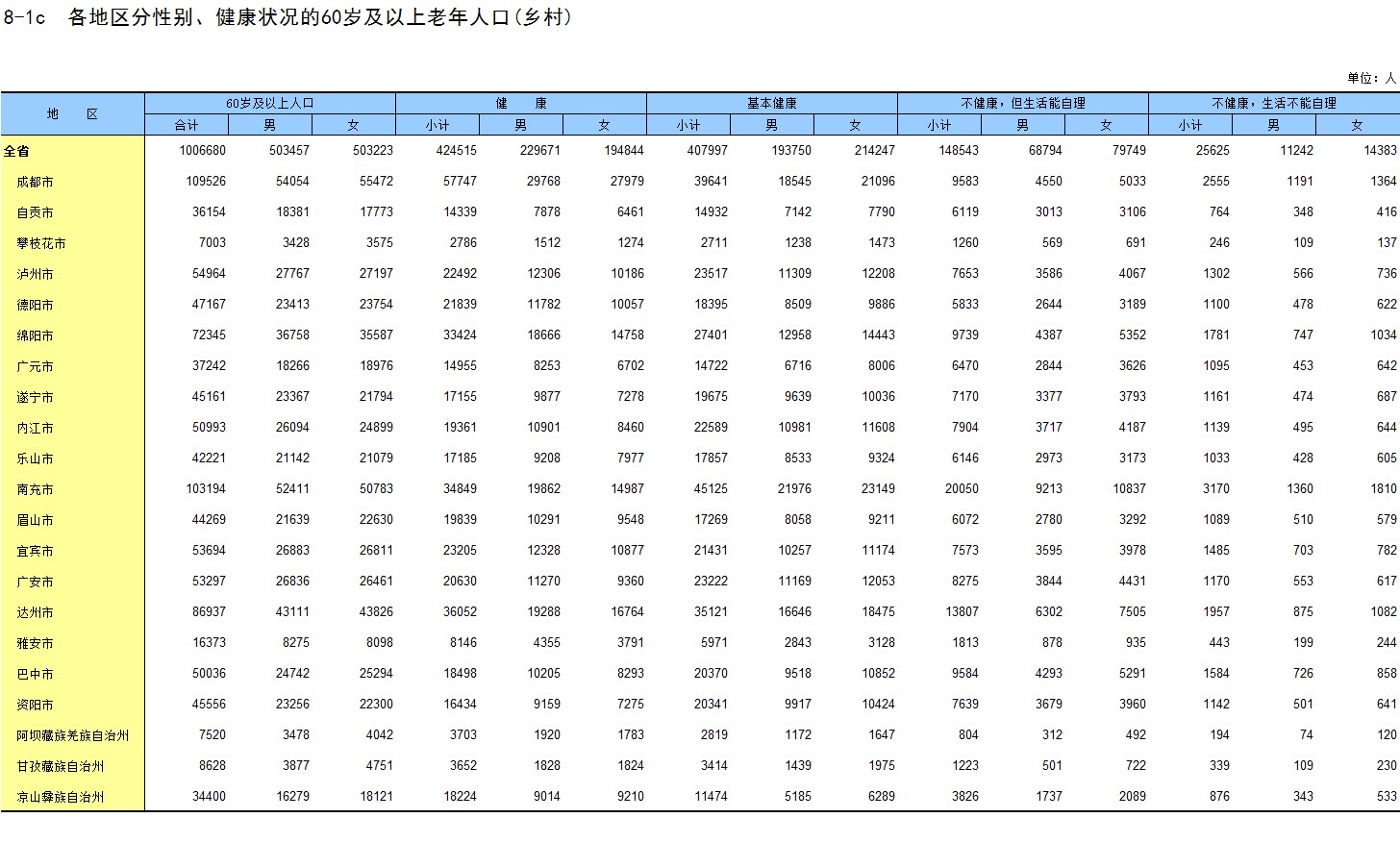 8-1c　各地区分性别、健康状况的60岁及以上老年人口(乡村)

单位：人

| 地　区 | 60岁及以上人口 合计 | 60岁及以上人口 男 | 60岁及以上人口 女 | 健　康 小计 | 健　康 男 | 健　康 女 | 基本健康 小计 | 基本健康 男 | 基本健康 女 | 不健康，但生活能自理 小计 | 不健康，但生活能自理 男 | 不健康，但生活能自理 女 | 不健康，生活不能自理 小计 | 不健康，生活不能自理 男 | 不健康，生活不能自理 女 |
|---|---|---|---|---|---|---|---|---|---|---|---|---|---|---|---|
| 全省 | 1006680 | 503457 | 503223 | 424515 | 229671 | 194844 | 407997 | 193750 | 214247 | 148543 | 68794 | 79749 | 25625 | 11242 | 14383 |
| 成都市 | 109526 | 54054 | 55472 | 57747 | 29768 | 27979 | 39641 | 18545 | 21096 | 9583 | 4550 | 5033 | 2555 | 1191 | 1364 |
| 自贡市 | 36154 | 18381 | 17773 | 14339 | 7878 | 6461 | 14932 | 7142 | 7790 | 6119 | 3013 | 3106 | 764 | 348 | 416 |
| 攀枝花市 | 7003 | 3428 | 3575 | 2786 | 1512 | 1274 | 2711 | 1238 | 1473 | 1260 | 569 | 691 | 246 | 109 | 137 |
| 泸州市 | 54964 | 27767 | 27197 | 22492 | 12306 | 10186 | 23517 | 11309 | 12208 | 7653 | 3586 | 4067 | 1302 | 566 | 736 |
| 德阳市 | 47167 | 23413 | 23754 | 21839 | 11782 | 10057 | 18395 | 8509 | 9886 | 5833 | 2644 | 3189 | 1100 | 478 | 622 |
| 绵阳市 | 72345 | 36758 | 35587 | 33424 | 18666 | 14758 | 27401 | 12958 | 14443 | 9739 | 4387 | 5352 | 1781 | 747 | 1034 |
| 广元市 | 37242 | 18266 | 18976 | 14955 | 8253 | 6702 | 14722 | 6716 | 8006 | 6470 | 2844 | 3626 | 1095 | 453 | 642 |
| 遂宁市 | 45161 | 23367 | 21794 | 17155 | 9877 | 7278 | 19675 | 9639 | 10036 | 7170 | 3377 | 3793 | 1161 | 474 | 687 |
| 内江市 | 50993 | 26094 | 24899 | 19361 | 10901 | 8460 | 22589 | 10981 | 11608 | 7904 | 3717 | 4187 | 1139 | 495 | 644 |
| 乐山市 | 42221 | 21142 | 21079 | 17185 | 9208 | 7977 | 17857 | 8533 | 9324 | 6146 | 2973 | 3173 | 1033 | 428 | 605 |
| 南充市 | 103194 | 52411 | 50783 | 34849 | 19862 | 14987 | 45125 | 21976 | 23149 | 20050 | 9213 | 10837 | 3170 | 1360 | 1810 |
| 眉山市 | 44269 | 21639 | 22630 | 19839 | 10291 | 9548 | 17269 | 8058 | 9211 | 6072 | 2780 | 3292 | 1089 | 510 | 579 |
| 宜宾市 | 53694 | 26883 | 26811 | 23205 | 12328 | 10877 | 21431 | 10257 | 11174 | 7573 | 3595 | 3978 | 1485 | 703 | 782 |
| 广安市 | 53297 | 26836 | 26461 | 20630 | 11270 | 9360 | 23222 | 11169 | 12053 | 8275 | 3844 | 4431 | 1170 | 553 | 617 |
| 达州市 | 86937 | 43111 | 43826 | 36052 | 19288 | 16764 | 35121 | 16646 | 18475 | 13807 | 6302 | 7505 | 1957 | 875 | 1082 |
| 雅安市 | 16373 | 8275 | 8098 | 8146 | 4355 | 3791 | 5971 | 2843 | 3128 | 1813 | 878 | 935 | 443 | 199 | 244 |
| 巴中市 | 50036 | 24742 | 25294 | 18498 | 10205 | 8293 | 20370 | 9518 | 10852 | 9584 | 4293 | 5291 | 1584 | 726 | 858 |
| 资阳市 | 45556 | 23256 | 22300 | 16434 | 9159 | 7275 | 20341 | 9917 | 10424 | 7639 | 3679 | 3960 | 1142 | 501 | 641 |
| 阿坝藏族羌族自治州 | 7520 | 3478 | 4042 | 3703 | 1920 | 1783 | 2819 | 1172 | 1647 | 804 | 312 | 492 | 194 | 74 | 120 |
| 甘孜藏族自治州 | 8628 | 3877 | 4751 | 3652 | 1828 | 1824 | 3414 | 1439 | 1975 | 1223 | 501 | 722 | 339 | 109 | 230 |
| 凉山彝族自治州 | 34400 | 16279 | 18121 | 18224 | 9014 | 9210 | 11474 | 5185 | 6289 | 3826 | 1737 | 2089 | 876 | 343 | 533 |